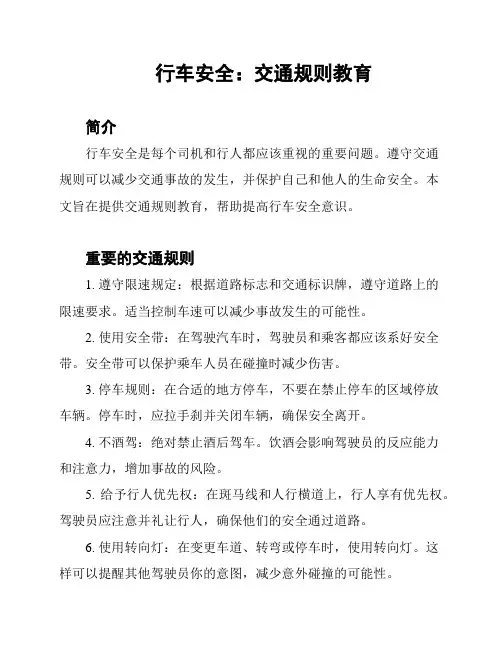 行车安全：交通规则教育

简介

行车安全是每个司机和行人都应该重视的重要问题。遵守交通规则可以减少交通事故的发生，并保护自己和他人的生命安全。本文旨在提供交通规则教育，帮助提高行车安全意识。

重要的交通规则

1. 遵守限速规定：根据道路标志和交通标识牌，遵守道路上的限速要求。适当控制车速可以减少事故发生的可能性。

2. 使用安全带：在驾驶汽车时，驾驶员和乘客都应该系好安全带。安全带可以保护乘车人员在碰撞时减少伤害。

3. 停车规则：在合适的地方停车，不要在禁止停车的区域停放车辆。停车时，应拉手刹并关闭车辆，确保安全离开。

4. 不酒驾：绝对禁止酒后驾车。饮酒会影响驾驶员的反应能力和注意力，增加事故的风险。

5. 给予行人优先权：在斑马线和人行横道上，行人享有优先权。驾驶员应注意并礼让行人，确保他们的安全通过道路。

6. 使用转向灯：在变更车道、转弯或停车时，使用转向灯。这样可以提醒其他驾驶员你的意图，减少意外碰撞的可能性。